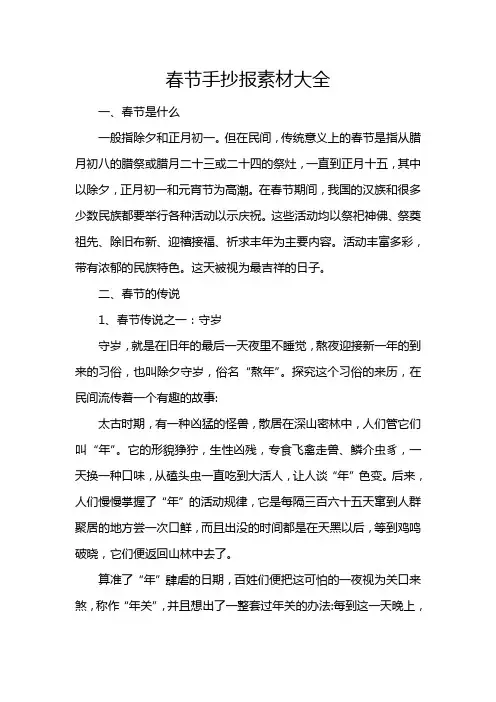 春节手抄报素材大全

一、春节是什么

一般指除夕和正月初一。但在民间，传统意义上的春节是指从腊月初八的腊祭或腊月二十三或二十四的祭灶，一直到正月十五，其中以除夕，正月初一和元宵节为高潮。在春节期间，我国的汉族和很多少数民族都要举行各种活动以示庆祝。这些活动均以祭祀神佛、祭奠祖先、除旧布新、迎禧接福、祈求丰年为主要内容。活动丰富多彩，带有浓郁的民族特色。这天被视为最吉祥的日子。

二、春节的传说

1、春节传说之一：守岁

守岁，就是在旧年的最后一天夜里不睡觉，熬夜迎接新一年的到来的习俗，也叫除夕守岁，俗名“熬年”。探究这个习俗的来历，在民间流传着一个有趣的故事:

太古时期，有一种凶猛的怪兽，散居在深山密林中，人们管它们叫“年”。它的形貌狰狞，生性凶残，专食飞禽走兽、鳞介虫豸，一天换一种口味，从磕头虫一直吃到大活人，让人谈“年”色变。后来，人们慢慢掌握了“年”的活动规律，它是每隔三百六十五天窜到人群聚居的地方尝一次口鲜，而且出没的时间都是在天黑以后，等到鸡鸣破晓，它们便返回山林中去了。

算准了“年”肆虐的日期，百姓们便把这可怕的一夜视为关口来煞，称作“年关”，并且想出了一整套过年关的办法:每到这一天晚上，